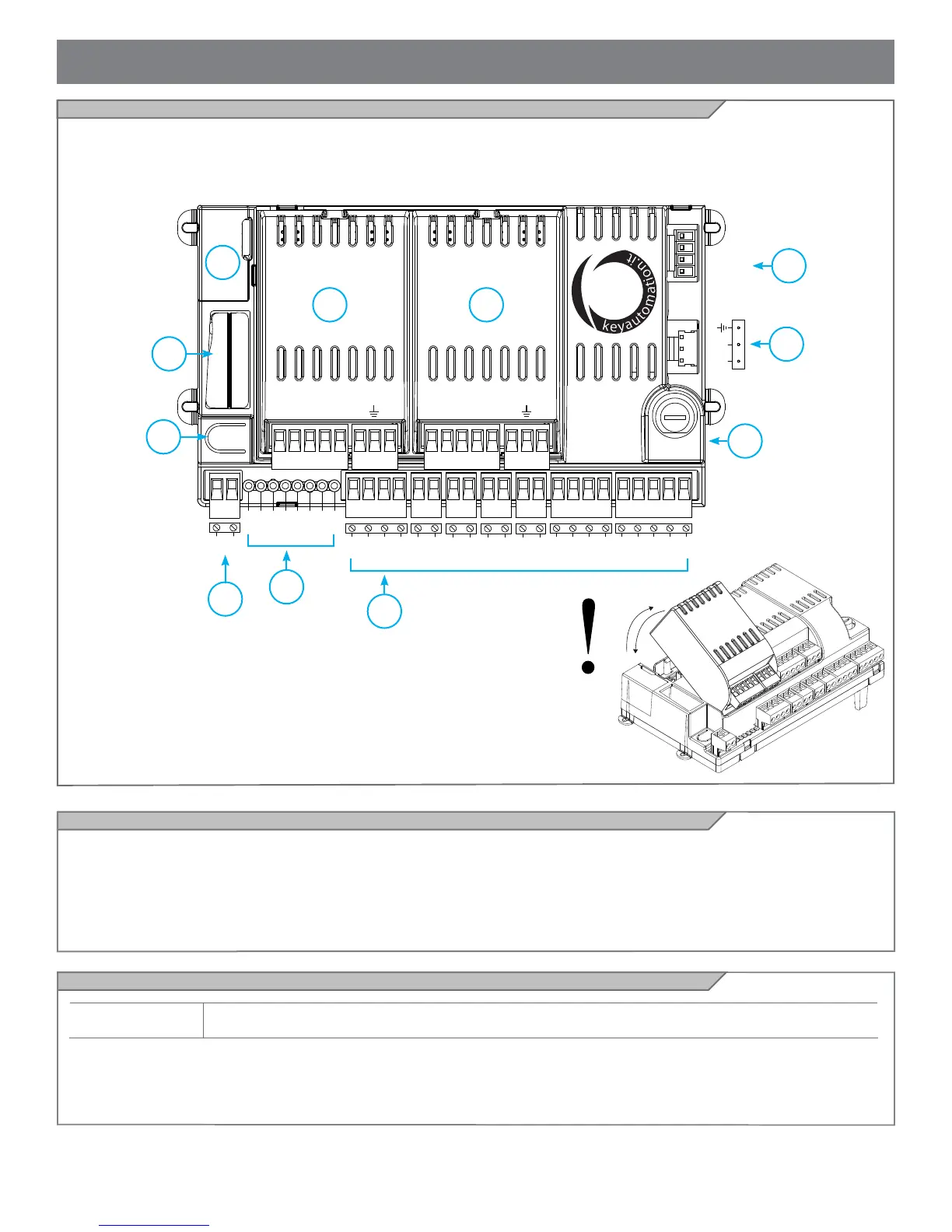 keyautomation.it